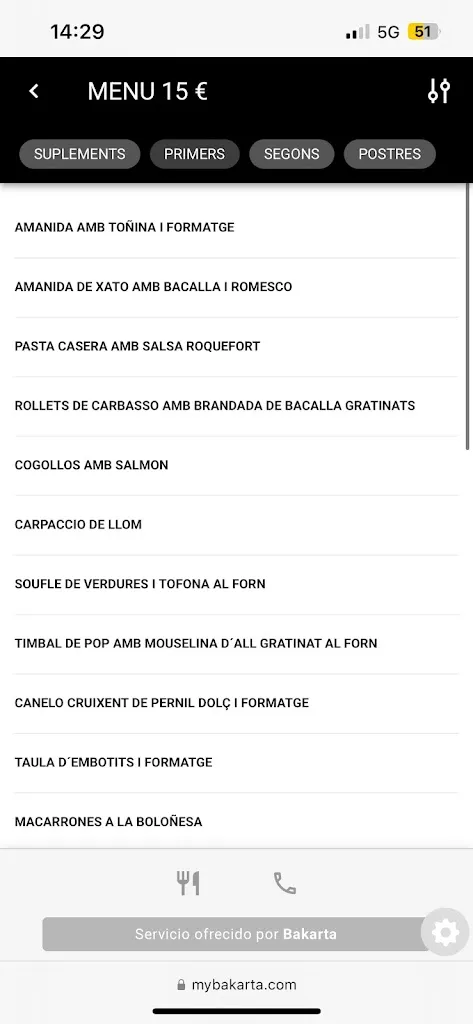 14:29 5G 51

MENU 15 €

SUPLEMENTS PRIMERS SEGONS POSTRES

AMANIDA AMB TOÑINA I FORMATGE

AMANIDA DE XATO AMB BACALLA I ROMESCO

PASTA CASERA AMB SALSA ROQUEFORT

ROLLETS DE CARBASSO AMB BRANDADA DE BACALLA GRATINATS

COGOLLOS AMB SALMON

CARPACCIO DE LLOM

SOUFLE DE VERDURES I TOFONA AL FORN

TIMBAL DE POP AMB MOUSELINA D´ALL GRATINAT AL FORN

CANELO CRUIXENT DE PERNIL DOLÇ I FORMATGE

TAULA D´EMBOTITS I FORMATGE

MACARRONES A LA BOLOÑESA

Servicio ofrecido por Bakarta

mybakarta.com